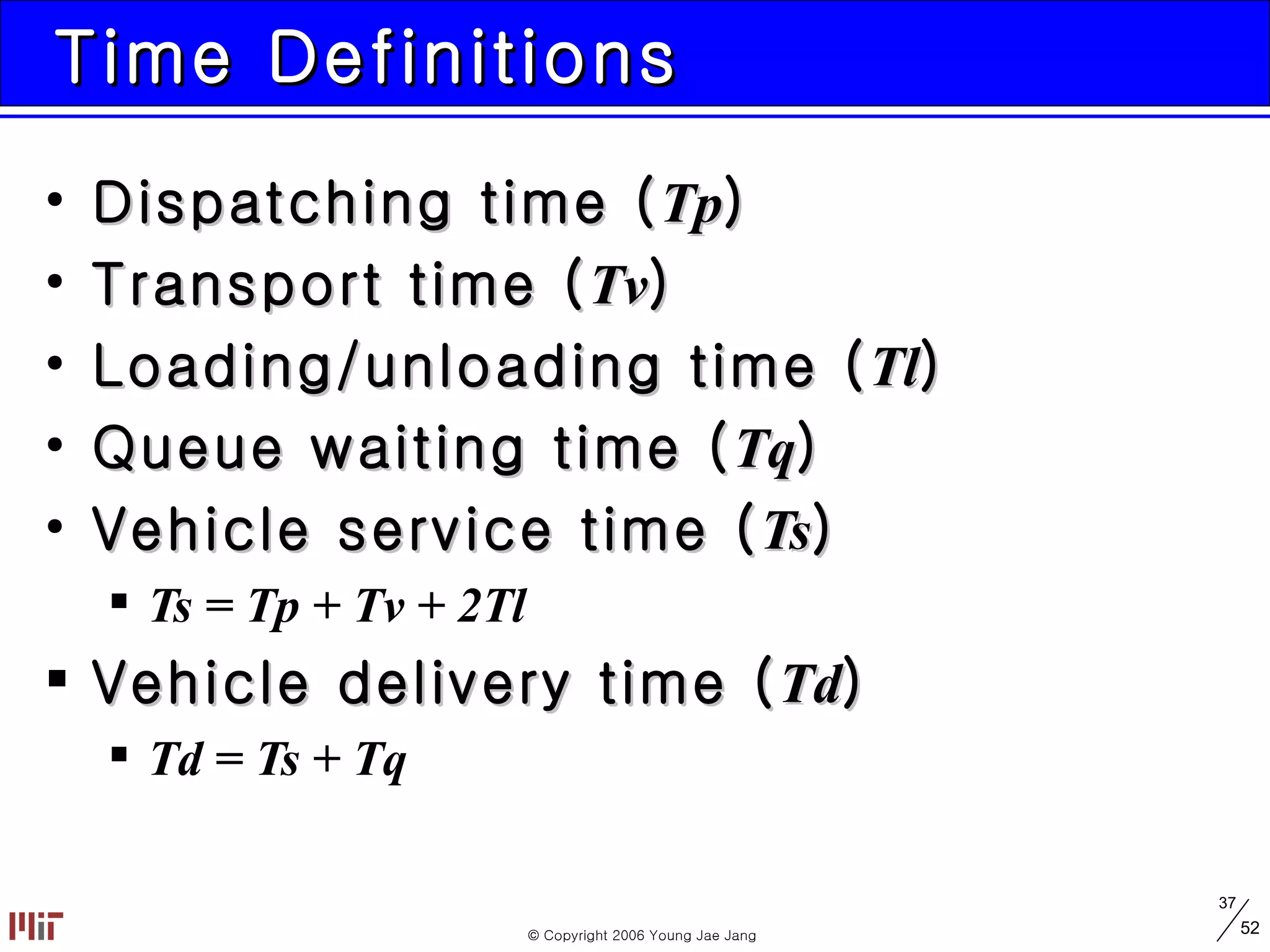 Time Definitions

• Dispatching time ($Tp$)
• Transport time ($Tv$)
• Loading/unloading time ($Tl$)
• Queue waiting time ($Tq$)
• Vehicle service time ($Ts$)
  ▪ $Ts = Tp + Tv + 2Tl$
▪ Vehicle delivery time ($Td$)
  ▪ $Td = Ts + Tq$

MIT

© Copyright 2006 Young Jae Jang

37/52